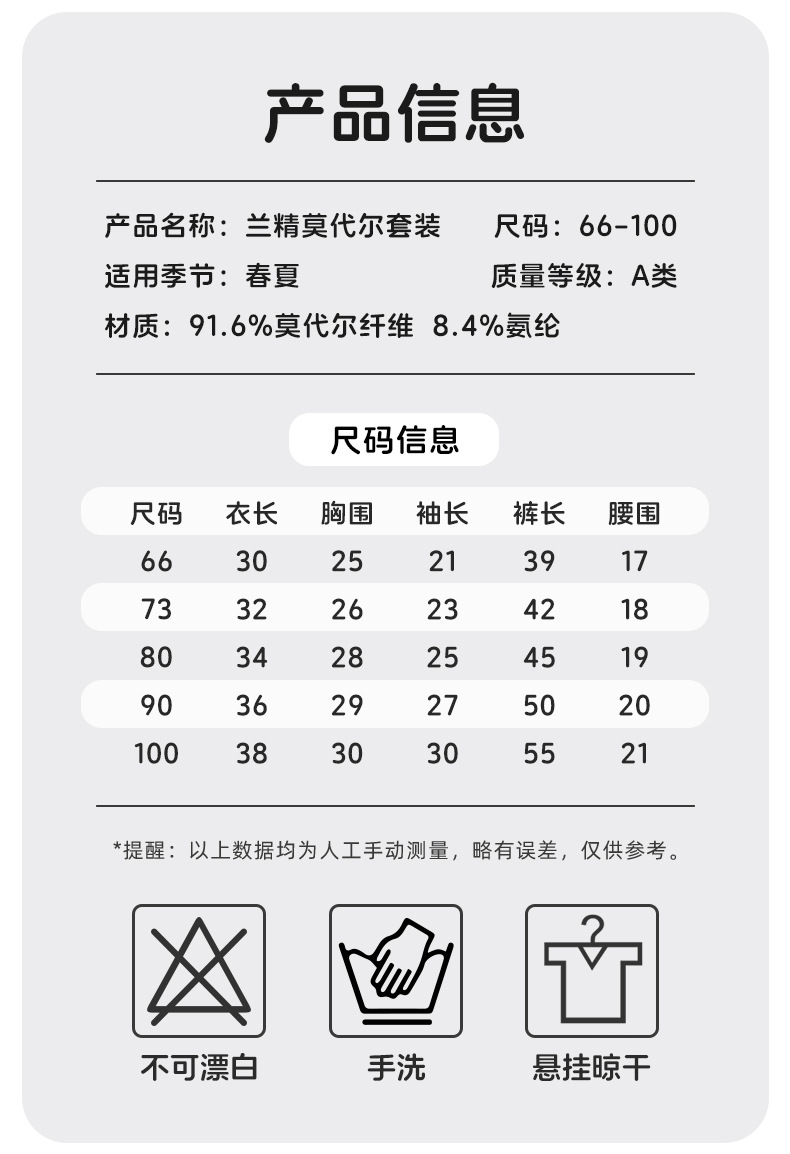 产品信息

产品名称：兰精莫代尔套装　尺码：66-100
适用季节：春夏　质量等级：A类
材质：91.6%莫代尔纤维 8.4%氨纶

尺码信息

| 尺码 | 衣长 | 胸围 | 袖长 | 裤长 | 腰围 |
|---|---|---|---|---|---|
| 66 | 30 | 25 | 21 | 39 | 17 |
| 73 | 32 | 26 | 23 | 42 | 18 |
| 80 | 34 | 28 | 25 | 45 | 19 |
| 90 | 36 | 29 | 27 | 50 | 20 |
| 100 | 38 | 30 | 30 | 55 | 21 |

*提醒：以上数据均为人工手动测量，略有误差，仅供参考。

不可漂白　手洗　悬挂晾干